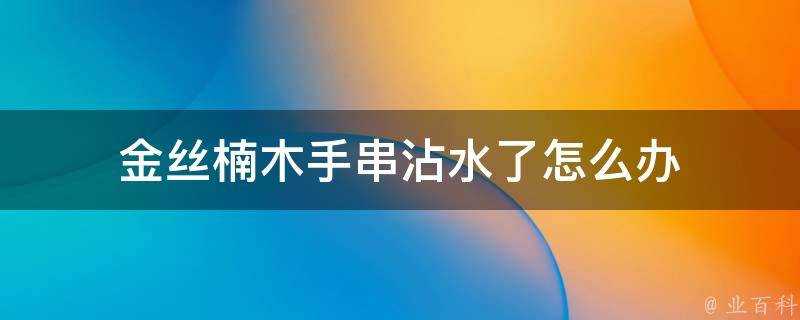 金丝楠木手串沾水了怎么办

@ 业百科